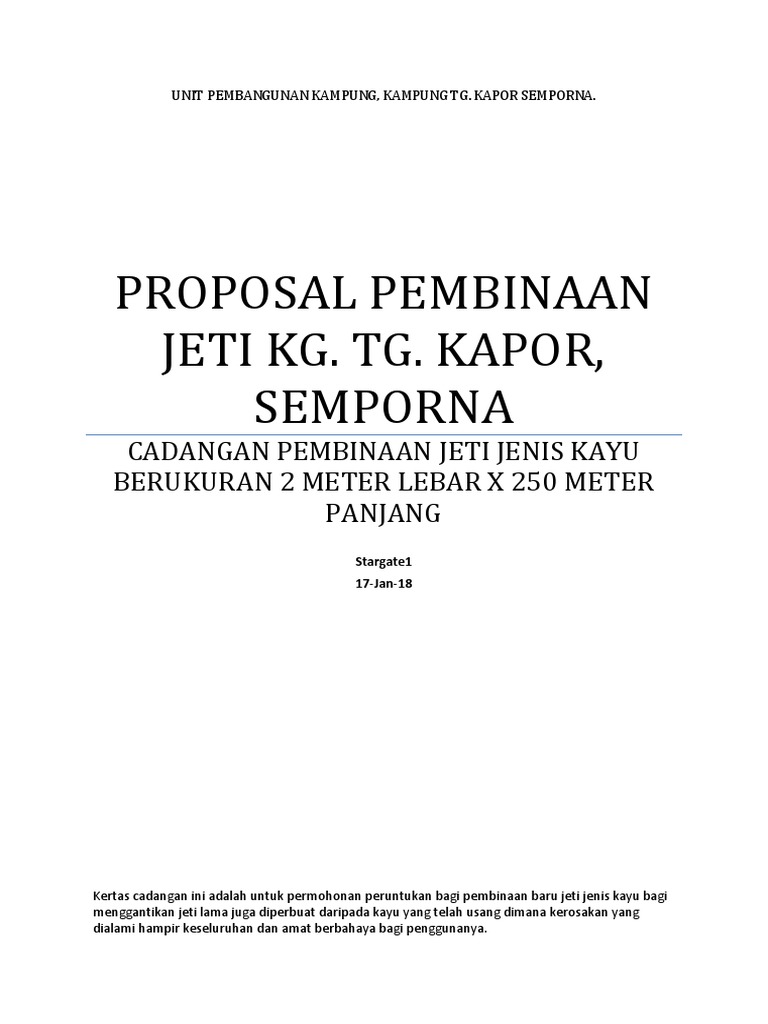 UNIT PEMBANGUNAN KAMPUNG, KAMPUNG TG. KAPOR SEMPORNA.

PROPOSAL PEMBINAAN JETI KG. TG. KAPOR, SEMPORNA

CADANGAN PEMBINAAN JETI JENIS KAYU BERUKURAN 2 METER LEBAR X 250 METER PANJANG

Stargate1

17-Jan-18

Kertas cadangan ini adalah untuk permohonan peruntukan bagi pembinaan baru jeti jenis kayu bagi menggantikan jeti lama juga diperbuat daripada kayu yang telah usang dimana kerosakan yang dialami hampir keseluruhan dan amat berbahaya bagi penggunanya.